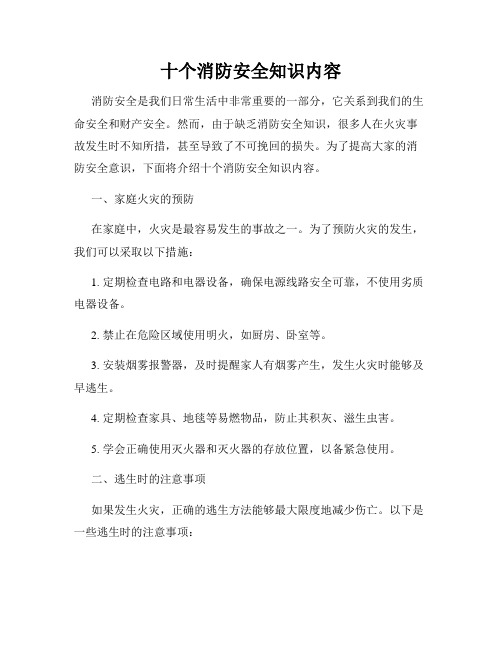 十个消防安全知识内容

消防安全是我们日常生活中非常重要的一部分，它关系到我们的生命安全和财产安全。然而，由于缺乏消防安全知识，很多人在火灾事故发生时不知所措，甚至导致了不可挽回的损失。为了提高大家的消防安全意识，下面将介绍十个消防安全知识内容。

一、家庭火灾的预防

在家庭中，火灾是最容易发生的事故之一。为了预防火灾的发生，我们可以采取以下措施：

1. 定期检查电路和电器设备，确保电源线路安全可靠，不使用劣质电器设备。

2. 禁止在危险区域使用明火，如厨房、卧室等。

3. 安装烟雾报警器，及时提醒家人有烟雾产生，发生火灾时能够及早逃生。

4. 定期检查家具、地毯等易燃物品，防止其积灰、滋生虫害。

5. 学会正确使用灭火器和灭火器的存放位置，以备紧急使用。

二、逃生时的注意事项

如果发生火灾，正确的逃生方法能够最大限度地减少伤亡。以下是一些逃生时的注意事项：